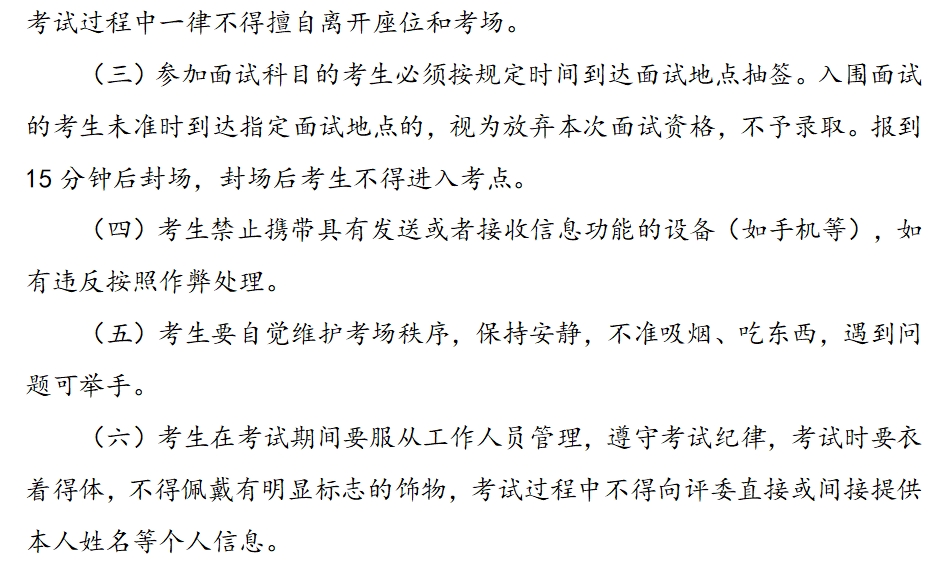 考试过程中一律不得擅自离开座位和考场。

（三）参加面试科目的考生必须按规定时间到达面试地点抽签。入围面试的考生未准时到达指定面试地点的，视为放弃本次面试资格，不予录取。报到15分钟后封场，封场后考生不得进入考点。

（四）考生禁止携带具有发送或者接收信息功能的设备（如手机等），如有违反按照作弊处理。

（五）考生要自觉维护考场秩序，保持安静，不准吸烟、吃东西，遇到问题可举手。

（六）考生在考试期间要服从工作人员管理，遵守考试纪律，考试时要衣着得体，不得佩戴有明显标志的饰物，考试过程中不得向评委直接或间接提供本人姓名等个人信息。